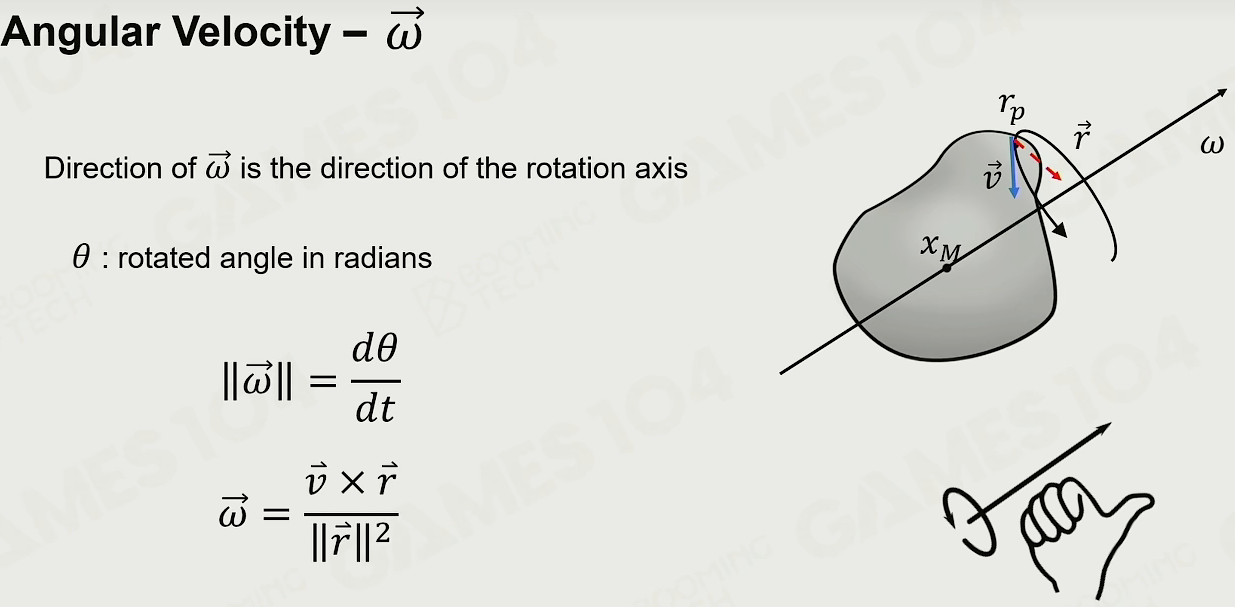 Angular Velocity – $\vec{\omega}$

Direction of $\vec{\omega}$ is the direction of the rotation axis

$\theta$ : rotated angle in radians

$\|\vec{\omega}\| = \frac{d\theta}{dt}$

$\vec{\omega} = \frac{\vec{v} \times \vec{r}}{\|\vec{r}\|^2}$

$r_p$

$\vec{r}$

$\omega$

$\vec{v}$

$x_M$

GAMES104

BOOMING TECH